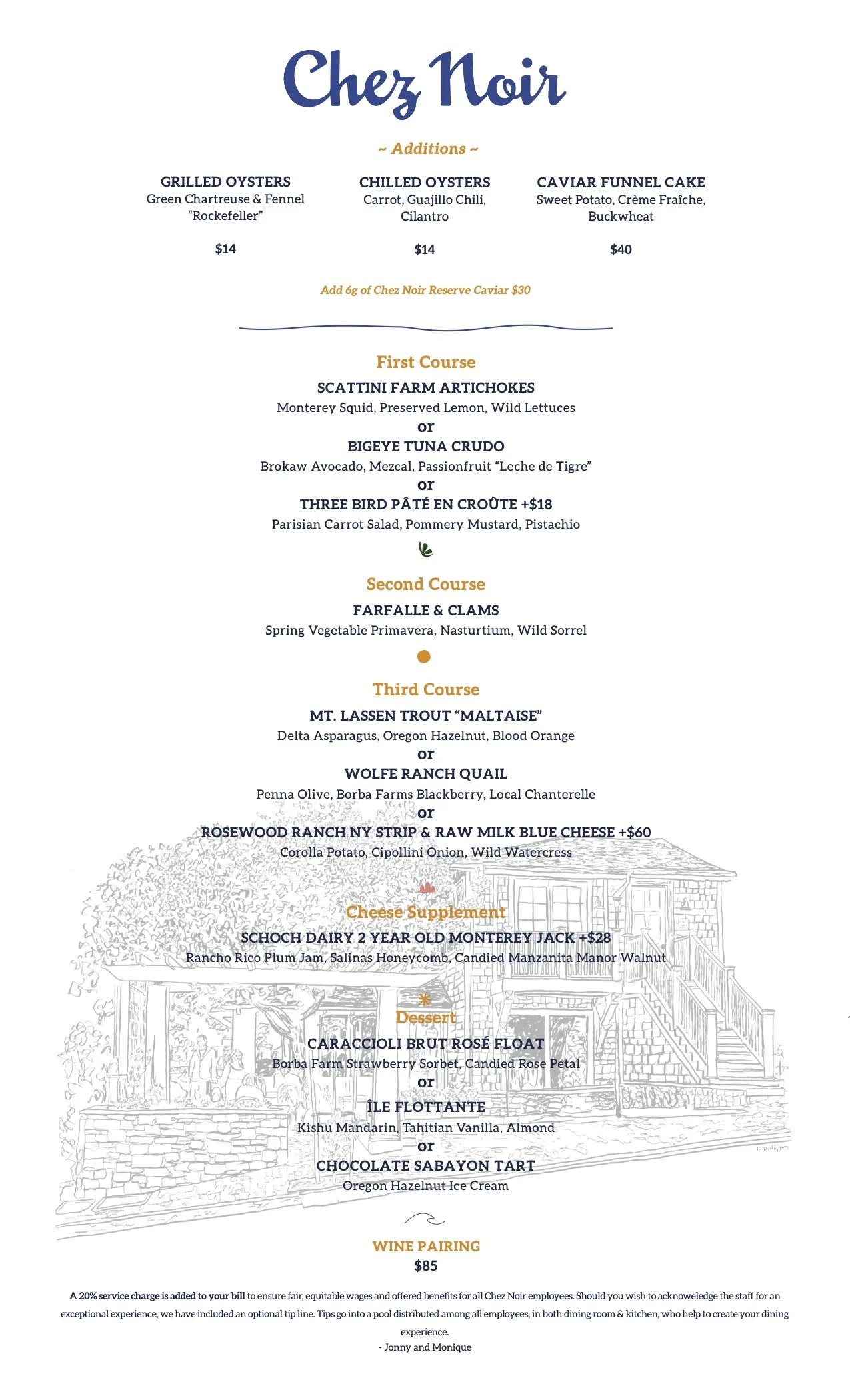 Chez Noir

~ Additions ~

GRILLED OYSTERS
Green Chartreuse & Fennel "Rockefeller"
$14

CHILLED OYSTERS
Carrot, Guajillo Chili, Cilantro
$14

CAVIAR FUNNEL CAKE
Sweet Potato, Crème Fraîche, Buckwheat
$40

Add 6g of Chez Noir Reserve Caviar $30

First Course
SCATTINI FARM ARTICHOKES
Monterey Squid, Preserved Lemon, Wild Lettuces
or
BIGEYE TUNA CRUDO
Brokaw Avocado, Mezcal, Passionfruit "Leche de Tigre"
or
THREE BIRD PÂTÉ EN CROÛTE +$18
Parisian Carrot Salad, Pommery Mustard, Pistachio

Second Course
FARFALLE & CLAMS
Spring Vegetable Primavera, Nasturtium, Wild Sorrel

Third Course
MT. LASSEN TROUT "MALTAISE"
Delta Asparagus, Oregon Hazelnut, Blood Orange
or
WOLFE RANCH QUAIL
Penna Olive, Borba Farms Blackberry, Local Chanterelle
or
ROSEWOOD RANCH NY STRIP & RAW MILK BLUE CHEESE +$60
Corolla Potato, Cipollini Onion, Wild Watercress

Cheese Supplement
SCHOCH DAIRY 2 YEAR OLD MONTEREY JACK +$28
Rancho Rico Plum Jam, Salinas Honeycomb, Candied Manzanita Manor Walnut

Dessert
CARACCIOLI BRUT ROSÉ FLOAT
Borba Farm Strawberry Sorbet, Candied Rose Petal
or
ÎLE FLOTTANTE
Kishu Mandarin, Tahitian Vanilla, Almond
or
CHOCOLATE SABAYON TART
Oregon Hazelnut Ice Cream

WINE PAIRING
$85

A 20% service charge is added to your bill to ensure fair, equitable wages and offered benefits for all Chez Noir employees. Should you wish to acknoweledge the staff for an exceptional experience, we have included an optional tip line. Tips go into a pool distributed among all employees, in both dining room & kitchen, who help to create your dining experience.
- Jonny and Monique